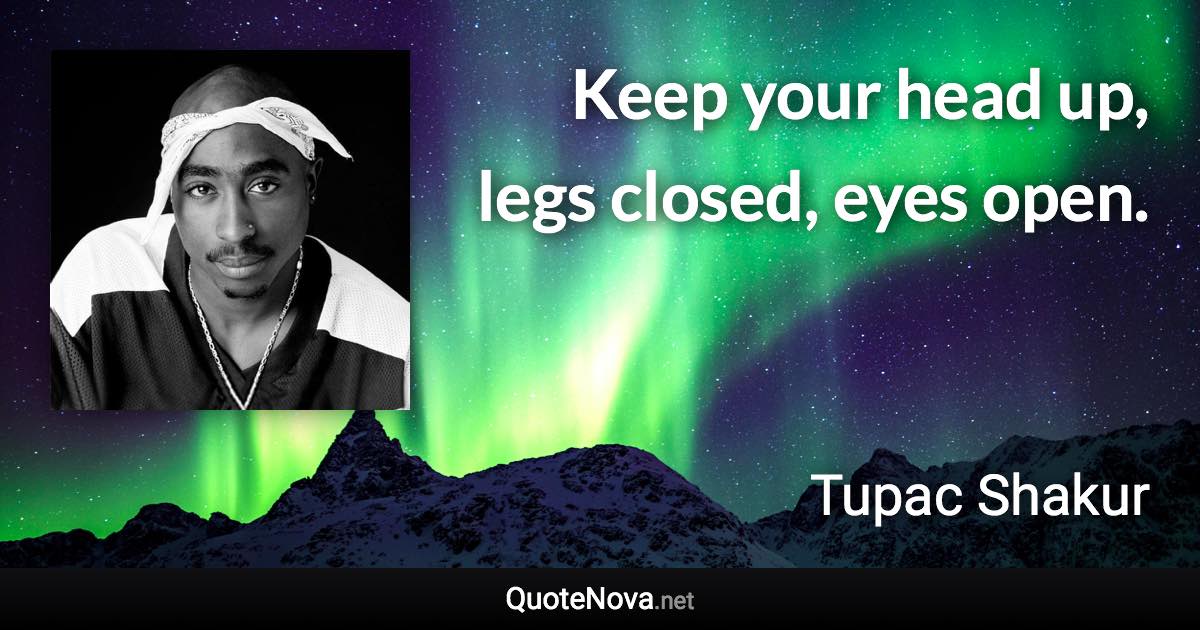 Keep your head up, legs closed, eyes open.

Tupac Shakur

QuoteNova.net